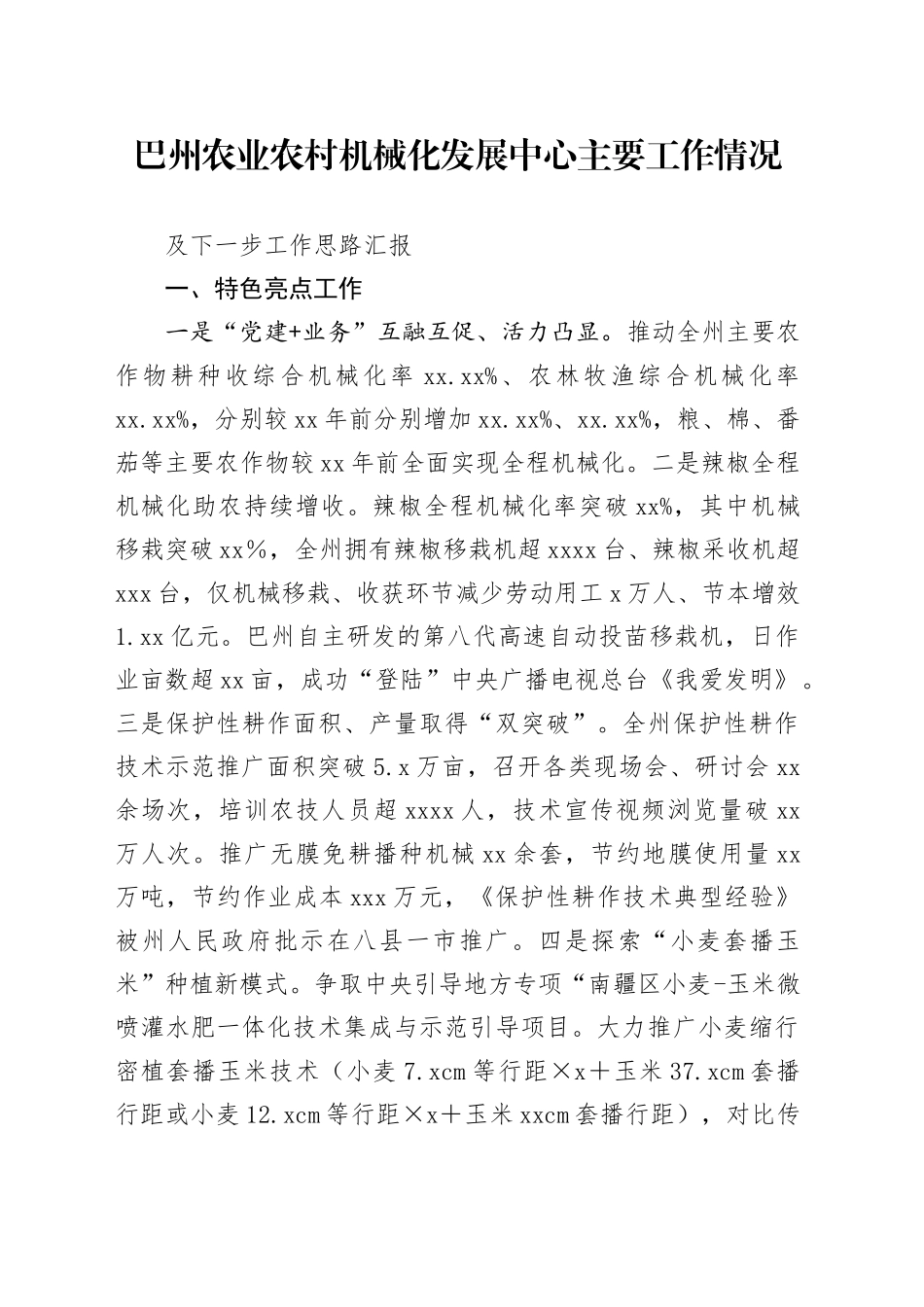 巴州农业农村机械化发展中心主要工作情况

及下一步工作思路汇报

一、特色亮点工作

一是“党建+业务”互融互促、活力凸显。推动全州主要农作物耕种收综合机械化率 xx.xx%、农林牧渔综合机械化率 xx.xx%，分别较 xx 年前分别增加 xx.xx%、xx.xx%，粮、棉、番茄等主要农作物较 xx 年前全面实现全程机械化。二是辣椒全程机械化助农持续增收。辣椒全程机械化率突破 xx%，其中机械移栽突破 xx％，全州拥有辣椒移栽机超 xxxx 台、辣椒采收机超 xxx 台，仅机械移栽、收获环节减少劳动用工 x 万人、节本增效 1.xx 亿元。巴州自主研发的第八代高速自动投苗移栽机，日作业亩数超 xx 亩，成功“登陆”中央广播电视总台《我爱发明》。三是保护性耕作面积、产量取得“双突破”。全州保护性耕作技术示范推广面积突破 5.x 万亩，召开各类现场会、研讨会 xx 余场次，培训农技人员超 xxxx 人，技术宣传视频浏览量破 xx 万人次。推广无膜免耕播种机械 xx 余套，节约地膜使用量 xx 万吨，节约作业成本 xxx 万元，《保护性耕作技术典型经验》被州人民政府批示在八县一市推广。四是探索“小麦套播玉米”种植新模式。争取中央引导地方专项“南疆区小麦-玉米微喷灌水肥一体化技术集成与示范引导项目。大力推广小麦缩行密植套播玉米技术（小麦 7.xcm 等行距×x＋玉米 37.xcm 套播行距或小麦 12.xcm 等行距×x＋玉米 xxcm 套播行距），对比传